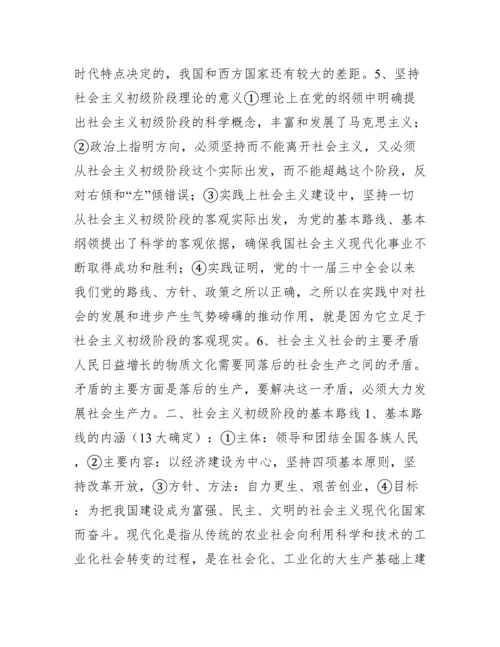 时代特点决定的，我国和西方国家还有较大的差距。5、坚持社会主义初级阶段理论的意义①理论上在党的纲领中明确提出社会主义初级阶段的科学概念，丰富和发展了马克思主义；②政治上指明方向，必须坚持而不能离开社会主义，又必须从社会主义初级阶段这个实际出发，而不能超越这个阶段，反对右倾和“左”倾错误；③实践上社会主义建设中，坚持一切从社会主义初级阶段的客观实际出发，为党的基本路线、基本纲领提出了科学的客观依据，确保我国社会主义现代化事业不断取得成功和胜利；④实践证明，党的十一届三中全会以来我们党的路线、方针、政策之所以正确，之所以在实践中对社会的发展和进步产生气势磅礴的推动作用，就是因为它立足于社会主义初级阶段的客观现实。6、社会主义社会的主要矛盾人民日益增长的物质文化需要同落后的社会生产之间的矛盾。矛盾的主要方面是落后的生产，要解决这一矛盾，必须大力发展社会生产力。二、社会主义初级阶段的基本路线 1、基本路线的内涵（13 大确定）：①主体：领导和团结全国各族人民，②主要内容：以经济建设为中心，坚持四项基本原则，坚持改革开放，③方针、方法：自力更生、艰苦创业，④目标：为把我国建设成为富强、民主、文明的社会主义现代化国家而奋斗。现代化是指从传统的农业社会向利用科学和技术的工业化社会转变的过程，是在社会化、工业化的大生产基础上建